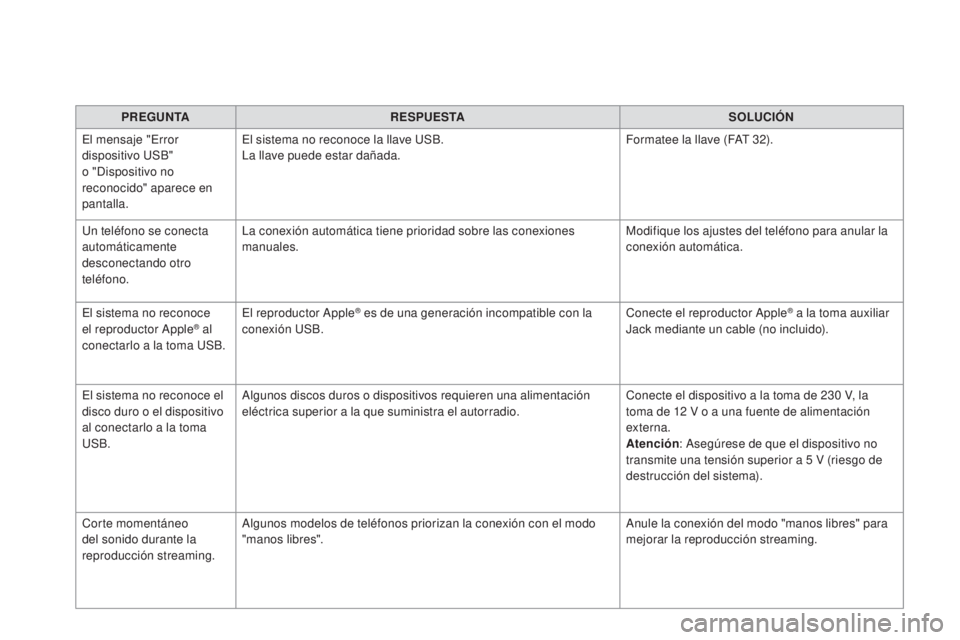 | PREGUNTA | RESPUESTA | SOLUCIÓN |
|---|---|---|
| El mensaje "Error dispositivo USB" o "Dispositivo no reconocido" aparece en pantalla. | El sistema no reconoce la llave USB. La llave puede estar dañada. | Formatee la llave (FAT 32). |
| Un teléfono se conecta automáticamente desconectando otro teléfono. | La conexión automática tiene prioridad sobre las conexiones manuales. | Modifique los ajustes del teléfono para anular la conexión automática. |
| El sistema no reconoce el reproductor Apple® al conectarlo a la toma USB. | El reproductor Apple® es de una generación incompatible con la conexión USB. | Conecte el reproductor Apple® a la toma auxiliar Jack mediante un cable (no incluido). |
| El sistema no reconoce el disco duro o el dispositivo al conectarlo a la toma USB. | Algunos discos duros o dispositivos requieren una alimentación eléctrica superior a la que suministra el autorradio. | Conecte el dispositivo a la toma de 230 V, la toma de 12 V o a una fuente de alimentación externa. Atención: Asegúrese de que el dispositivo no transmite una tensión superior a 5 V (riesgo de destrucción del sistema). |
| Corte momentáneo del sonido durante la reproducción streaming. | Algunos modelos de teléfonos priorizan la conexión con el modo "manos libres". | Anule la conexión del modo "manos libres" para mejorar la reproducción streaming. |

carmanualsonline.info